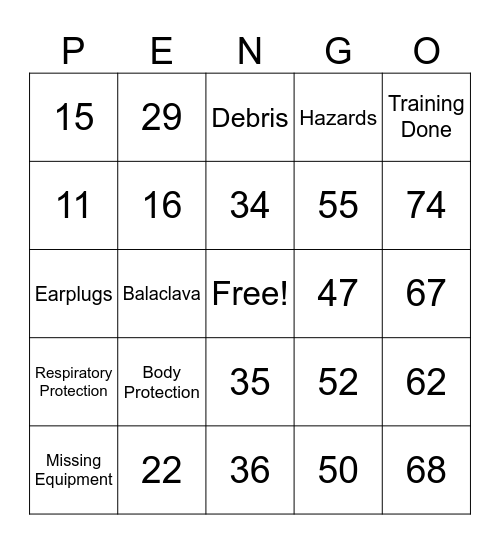 | P | E | N | G | O |
|---|---|---|---|---|
| 15 | 29 | Debris | Hazards | Training Done |
| 11 | 16 | 34 | 55 | 74 |
| Earplugs | Balaclava | Free! | 47 | 67 |
| Respiratory Protection | Body Protection | 35 | 52 | 62 |
| Missing Equipment | 22 | 36 | 50 | 68 |